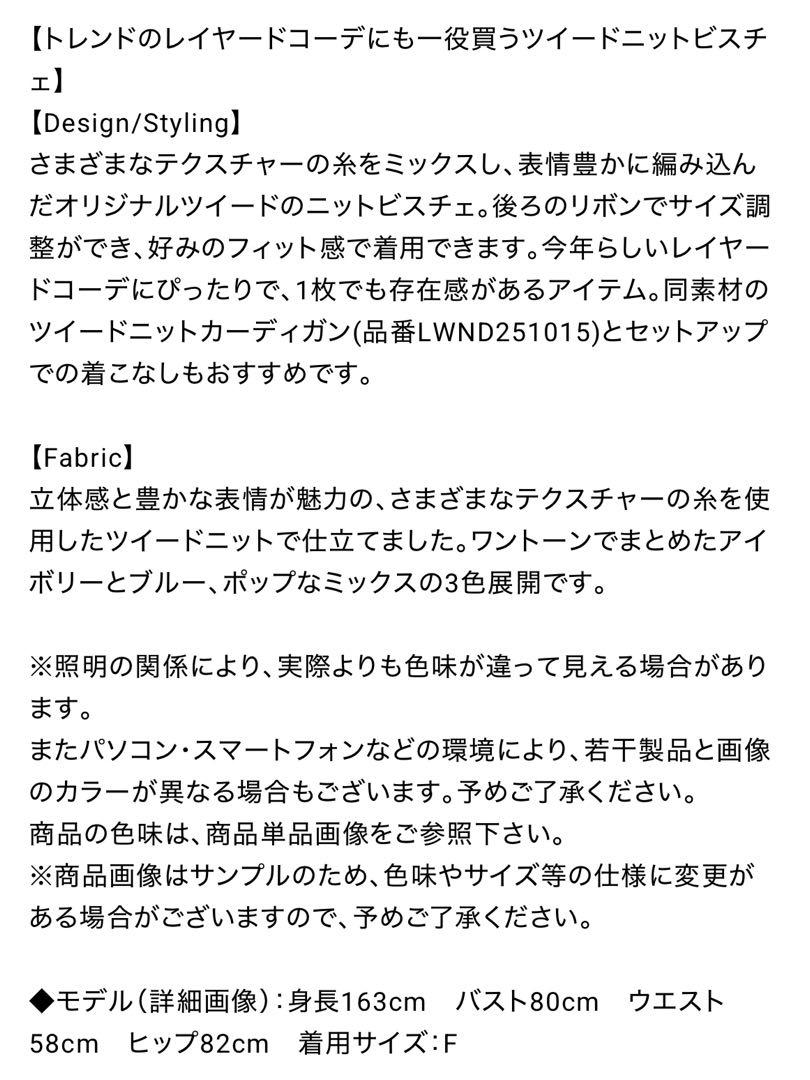 【トレンドのレイヤードコーデにも一役買うツイードニットビスチェ】
【Design/Styling】
さまざまなテクスチャーの糸をミックスし、表情豊かに編み込んだオリジナルツイードのニットビスチェ。後ろのリボンでサイズ調整ができ、好みのフィット感で着用できます。今年らしいレイヤードコーデにぴったりで、1枚でも存在感があるアイテム。同素材のツイードニットカーディガン(品番LWND251015)とセットアップでの着こなしもおすすめです。

【Fabric】
立体感と豊かな表情が魅力の、さまざまなテクスチャーの糸を使用したツイードニットで仕立てました。ワントーンでまとめたアイボリーとブルー、ポップなミックスの3色展開です。

※照明の関係により、実際よりも色味が違って見える場合があります。
またパソコン・スマートフォンなどの環境により、若干製品と画像のカラーが異なる場合もございます。予めご了承ください。
商品の色味は、商品単品画像をご参照下さい。
※商品画像はサンプルのため、色味やサイズ等の仕様に変更がある場合がございますので、予めご了承ください。

◆モデル（詳細画像）：身長163cm　バスト80cm　ウエスト58cm　ヒップ82cm　着用サイズ：F